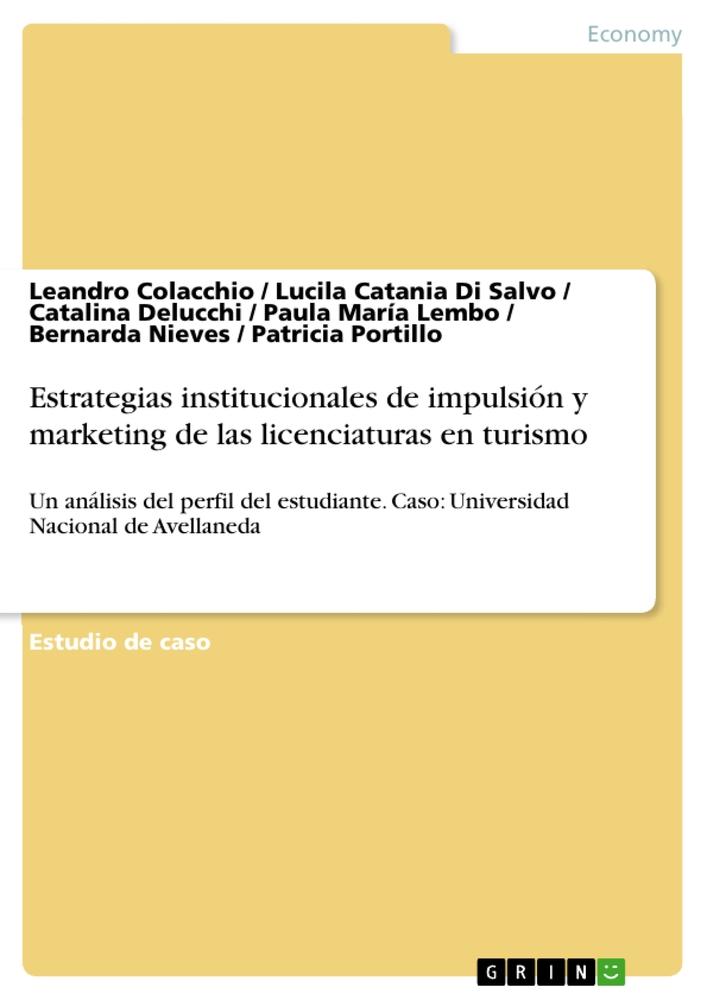 Economy

Leandro Colacchio / Lucila Catania Di Salvo / Catalina Delucchi / Paula María Lembo / Bernarda Nieves / Patricia Portillo

Estrategias institucionales de impulsión y marketing de las licenciaturas en turismo

Un análisis del perfil del estudiante. Caso: Universidad Nacional de Avellaneda

Estudio de caso

GRIN